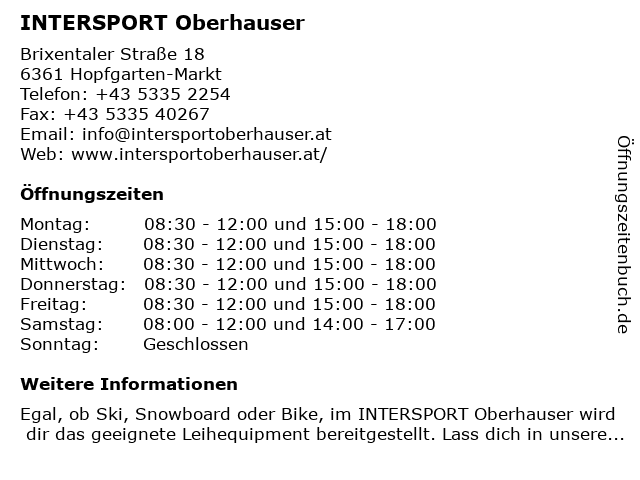 INTERSPORT Oberhauser

Brixentaler Straße 18
6361 Hopfgarten-Markt
Telefon: +43 5335 2254
Fax: +43 5335 40267
Email: info@intersportoberhauser.at
Web: www.intersportoberhauser.at/

Öffnungszeiten

| | |
|---|---|
| Montag: | 08:30 - 12:00 und 15:00 - 18:00 |
| Dienstag: | 08:30 - 12:00 und 15:00 - 18:00 |
| Mittwoch: | 08:30 - 12:00 und 15:00 - 18:00 |
| Donnerstag: | 08:30 - 12:00 und 15:00 - 18:00 |
| Freitag: | 08:30 - 12:00 und 15:00 - 18:00 |
| Samstag: | 08:00 - 12:00 und 14:00 - 17:00 |
| Sonntag: | Geschlossen |

Weitere Informationen

Egal, ob Ski, Snowboard oder Bike, im INTERSPORT Oberhauser wird dir das geeignete Leihequipment bereitgestellt. Lass dich in unsere...

Öffnungszeitenbuch.de